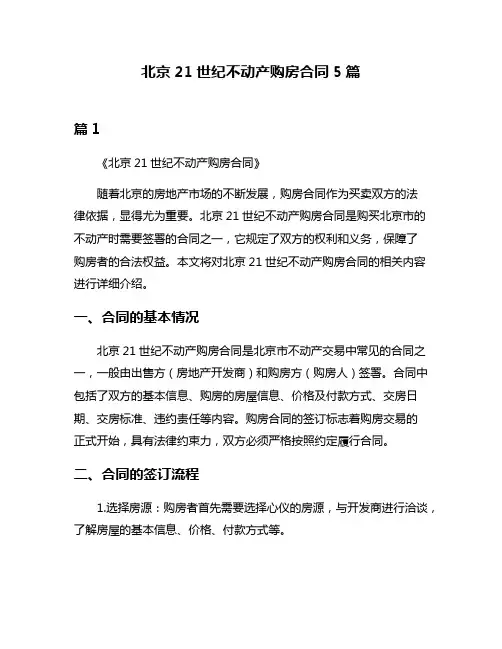 北京 21 世纪不动产购房合同 5 篇

篇 1

《北京 21 世纪不动产购房合同》

随着北京的房地产市场的不断发展，购房合同作为买卖双方的法律依据，显得尤为重要。北京 21 世纪不动产购房合同是购买北京市的不动产时需要签署的合同之一，它规定了双方的权利和义务，保障了购房者的合法权益。本文将对北京 21 世纪不动产购房合同的相关内容进行详细介绍。

一、合同的基本情况

北京 21 世纪不动产购房合同是北京市不动产交易中常见的合同之一，一般由出售方（房地产开发商）和购房方（购房人）签署。合同中包括了双方的基本信息、购房的房屋信息、价格及付款方式、交房日期、交房标准、违约责任等内容。购房合同的签订标志着购房交易的正式开始，具有法律约束力，双方必须严格按照约定履行合同。

二、合同的签订流程

1.选择房源：购房者首先需要选择心仪的房源，与开发商进行洽谈，了解房屋的基本信息、价格、付款方式等。